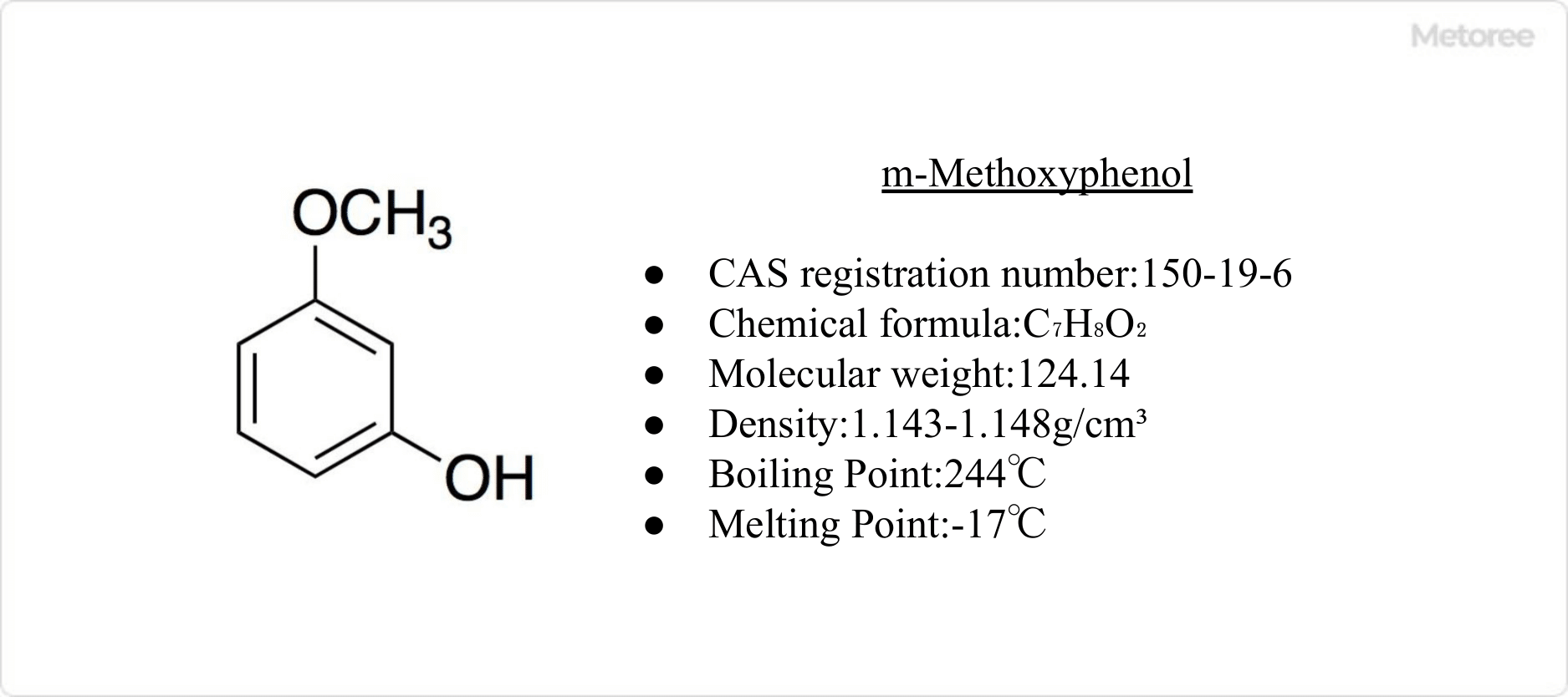 Metoree

$OCH_3$

OH

m-Methoxyphenol

- CAS registration number:150-19-6
- Chemical formula:$C_7H_8O_2$
- Molecular weight:124.14
- Density:1.143-1.148g/cm³
- Boiling Point:244℃
- Melting Point:-17℃